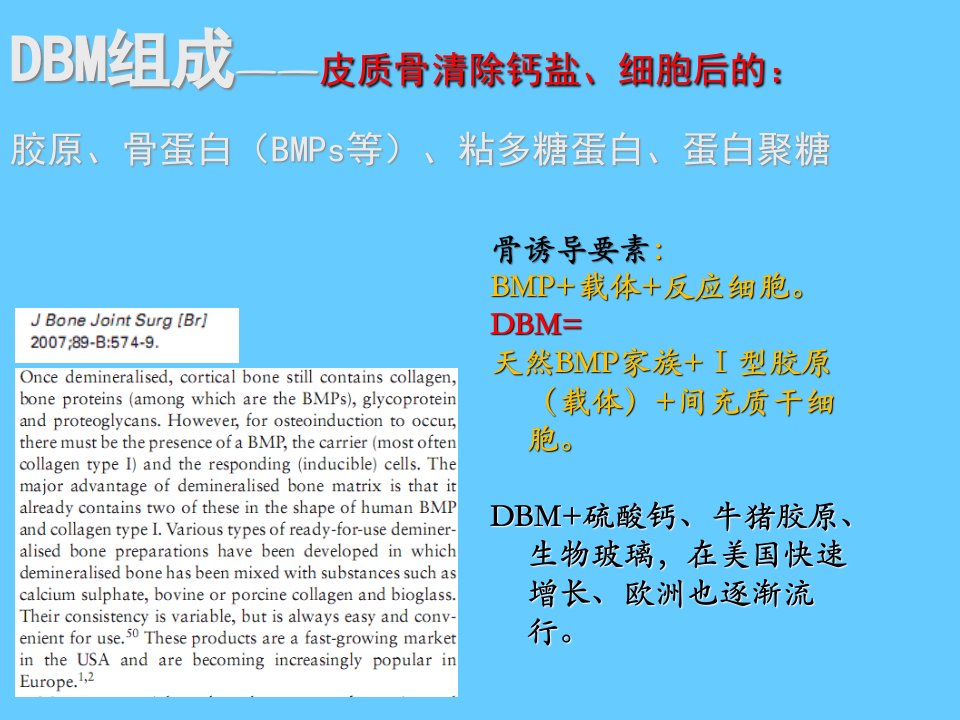 DBM组成——皮质骨清除钙盐、细胞后的：

胶原、骨蛋白（BMPs等）、粘多糖蛋白、蛋白聚糖

J Bone Joint Surg [Br]
2007;89-B:574-9.

Once demineralised, cortical bone still contains collagen, bone proteins (among which are the BMPs), glycoprotein and proteoglycans. However, for osteoinduction to occur, there must be the presence of a BMP, the carrier (most often collagen type I) and the responding (inducible) cells. The major advantage of demineralised bone matrix is that it already contains two of these in the shape of human BMP and collagen type I. Various types of ready-for-use demineralised bone preparations have been developed in which demineralised bone has been mixed with substances such as calcium sulphate, bovine or porcine collagen and bioglass. Their consistency is variable, but is always easy and convenient for use.$^{50}$ These products are a fast-growing market in the USA and are becoming increasingly popular in Europe.$^{1,2}$

骨诱导要素：
BMP+载体+反应细胞。
DBM=
天然BMP家族+Ⅰ型胶原（载体）+间充质干细胞。

DBM+硫酸钙、牛猪胶原、生物玻璃，在美国快速增长、欧洲也逐渐流行。